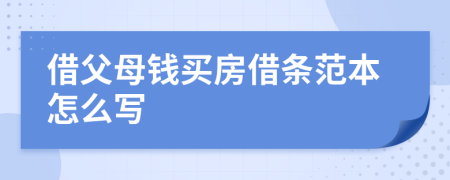 借父母钱买房借条范本怎么写